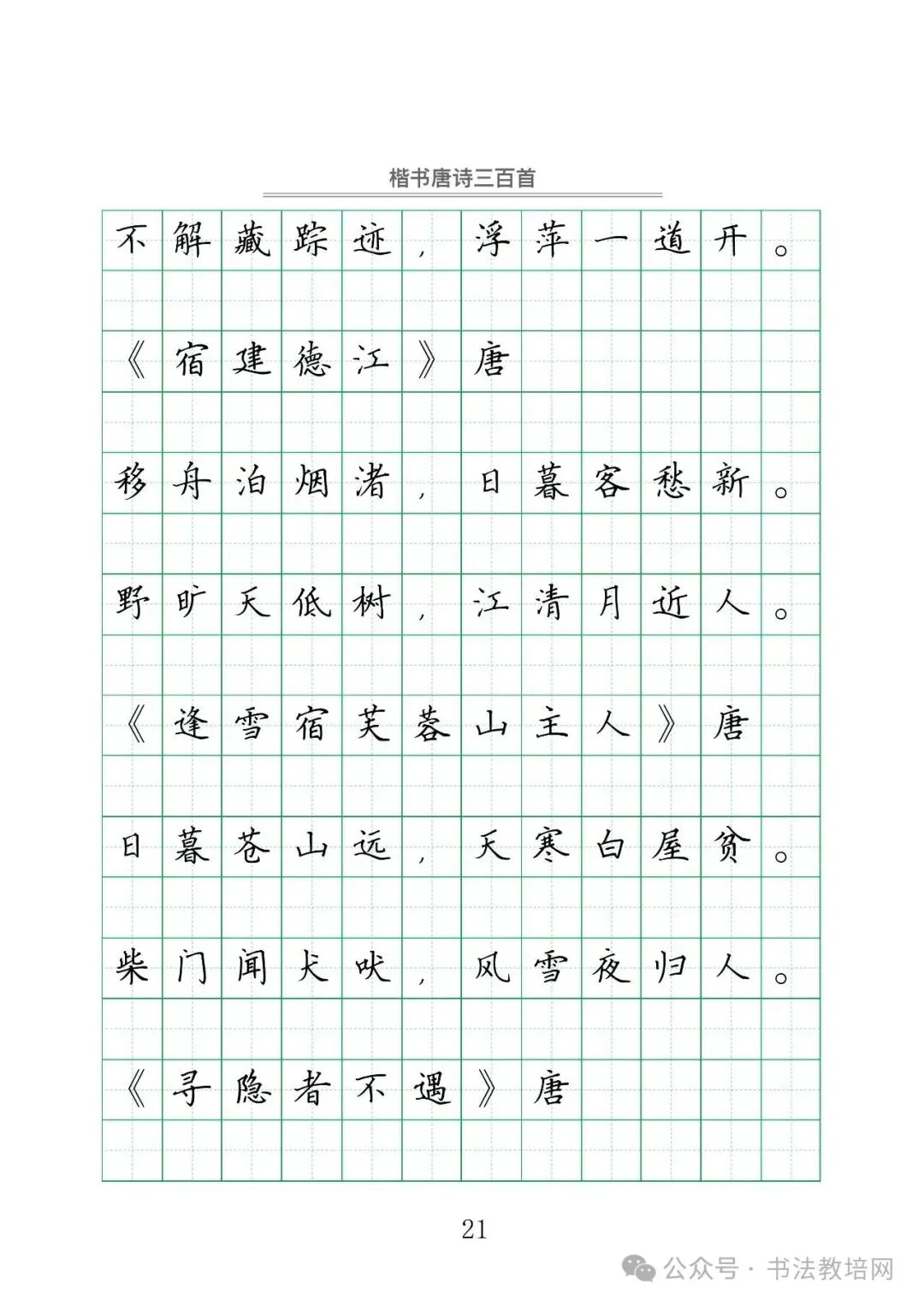 楷书唐诗三百首

不解藏踪迹，浮萍一道开。

《宿建德江》唐

移舟泊烟渚，日暮客愁新。

野旷天低树，江清月近人。

《逢雪宿芙蓉山主人》唐

日暮苍山远，天寒白屋贫。

柴门闻犬吠，风雪夜归人。

《寻隐者不遇》唐

21

公众号 · 书法教培网